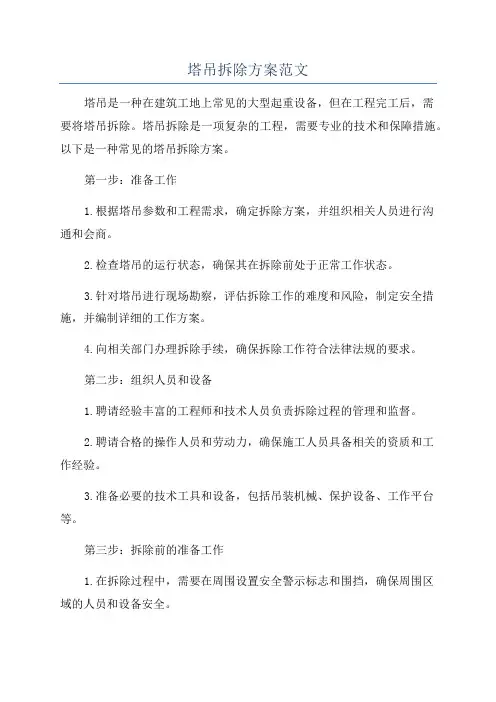 塔吊拆除方案范文

塔吊是一种在建筑工地上常见的大型起重设备，但在工程完工后，需要将塔吊拆除。塔吊拆除是一项复杂的工程，需要专业的技术和保障措施。以下是一种常见的塔吊拆除方案。

第一步：准备工作

1.根据塔吊参数和工程需求，确定拆除方案，并组织相关人员进行沟通和会商。

2.检查塔吊的运行状态，确保其在拆除前处于正常工作状态。

3.针对塔吊进行现场勘察，评估拆除工作的难度和风险，制定安全措施，并编制详细的工作方案。

4.向相关部门办理拆除手续，确保拆除工作符合法律法规的要求。

第二步：组织人员和设备

1.聘请经验丰富的工程师和技术人员负责拆除过程的管理和监督。

2.聘请合格的操作人员和劳动力，确保施工人员具备相关的资质和工作经验。

3.准备必要的技术工具和设备，包括吊装机械、保护设备、工作平台等。

第三步：拆除前的准备工作

1.在拆除过程中，需要在周围设置安全警示标志和围挡，确保周围区域的人员和设备安全。